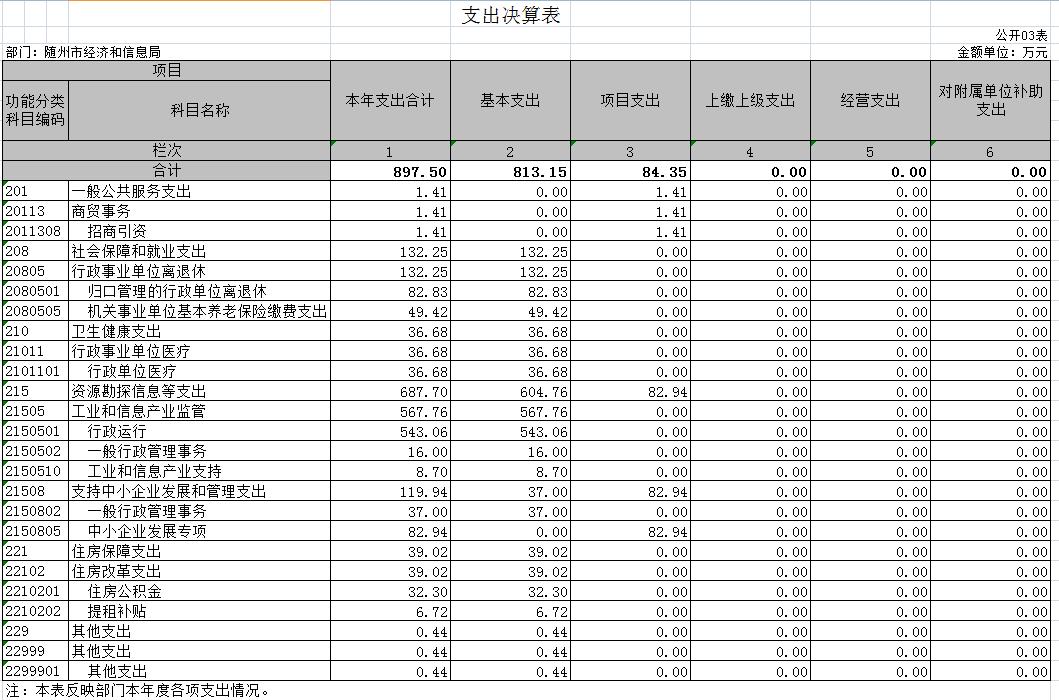 支出决算表

公开03表

部门：随州市经济和信息局

金额单位：万元

| 项目 | | 本年支出合计 | 基本支出 | 项目支出 | 上缴上级支出 | 经营支出 | 对附属单位补助支出 |
|---|---|---|---|---|---|---|---|
| 功能分类科目编码 | 科目名称 | | | | | | |
| 栏次 | | 1 | 2 | 3 | 4 | 5 | 6 |
| 合计 | | 897.50 | 813.15 | 84.35 | 0.00 | 0.00 | 0.00 |
| 201 | 一般公共服务支出 | 1.41 | 0.00 | 1.41 | 0.00 | 0.00 | 0.00 |
| 20113 | 商贸事务 | 1.41 | 0.00 | 1.41 | 0.00 | 0.00 | 0.00 |
| 2011308 | 招商引资 | 1.41 | 0.00 | 1.41 | 0.00 | 0.00 | 0.00 |
| 208 | 社会保障和就业支出 | 132.25 | 132.25 | 0.00 | 0.00 | 0.00 | 0.00 |
| 20805 | 行政事业单位离退休 | 132.25 | 132.25 | 0.00 | 0.00 | 0.00 | 0.00 |
| 2080501 | 归口管理的行政单位离退休 | 82.83 | 82.83 | 0.00 | 0.00 | 0.00 | 0.00 |
| 2080505 | 机关事业单位基本养老保险缴费支出 | 49.42 | 49.42 | 0.00 | 0.00 | 0.00 | 0.00 |
| 210 | 卫生健康支出 | 36.68 | 36.68 | 0.00 | 0.00 | 0.00 | 0.00 |
| 21011 | 行政事业单位医疗 | 36.68 | 36.68 | 0.00 | 0.00 | 0.00 | 0.00 |
| 2101101 | 行政单位医疗 | 36.68 | 36.68 | 0.00 | 0.00 | 0.00 | 0.00 |
| 215 | 资源勘探信息等支出 | 687.70 | 604.76 | 82.94 | 0.00 | 0.00 | 0.00 |
| 21505 | 工业和信息产业监管 | 567.76 | 567.76 | 0.00 | 0.00 | 0.00 | 0.00 |
| 2150501 | 行政运行 | 543.06 | 543.06 | 0.00 | 0.00 | 0.00 | 0.00 |
| 2150502 | 一般行政管理事务 | 16.00 | 16.00 | 0.00 | 0.00 | 0.00 | 0.00 |
| 2150510 | 工业和信息产业支持 | 8.70 | 8.70 | 0.00 | 0.00 | 0.00 | 0.00 |
| 21508 | 支持中小企业发展和管理支出 | 119.94 | 37.00 | 82.94 | 0.00 | 0.00 | 0.00 |
| 2150802 | 一般行政管理事务 | 37.00 | 37.00 | 0.00 | 0.00 | 0.00 | 0.00 |
| 2150805 | 中小企业发展专项 | 82.94 | 0.00 | 82.94 | 0.00 | 0.00 | 0.00 |
| 221 | 住房保障支出 | 39.02 | 39.02 | 0.00 | 0.00 | 0.00 | 0.00 |
| 22102 | 住房改革支出 | 39.02 | 39.02 | 0.00 | 0.00 | 0.00 | 0.00 |
| 2210201 | 住房公积金 | 32.30 | 32.30 | 0.00 | 0.00 | 0.00 | 0.00 |
| 2210202 | 提租补贴 | 6.72 | 6.72 | 0.00 | 0.00 | 0.00 | 0.00 |
| 229 | 其他支出 | 0.44 | 0.44 | 0.00 | 0.00 | 0.00 | 0.00 |
| 22999 | 其他支出 | 0.44 | 0.44 | 0.00 | 0.00 | 0.00 | 0.00 |
| 2299901 | 其他支出 | 0.44 | 0.44 | 0.00 | 0.00 | 0.00 | 0.00 |

注：本表反映部门本年度各项支出情况。